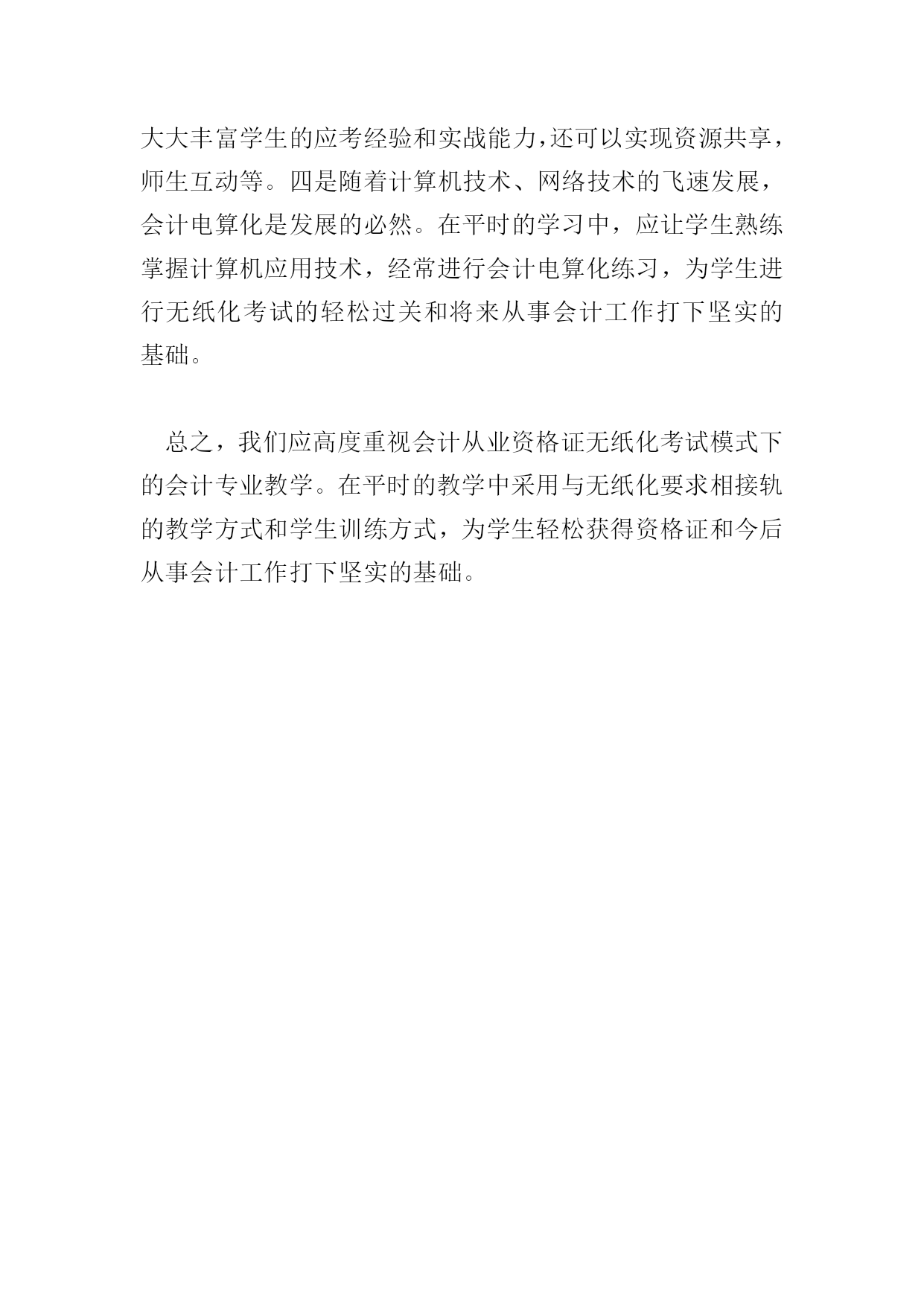 大大丰富学生的应考经验和实战能力,还可以实现资源共享，师生互动等。四是随着计算机技术、网络技术的飞速发展，会计电算化是发展的必然。在平时的学习中，应让学生熟练掌握计算机应用技术，经常进行会计电算化练习，为学生进行无纸化考试的轻松过关和将来从事会计工作打下坚实的基础。

总之，我们应高度重视会计从业资格证无纸化考试模式下的会计专业教学。在平时的教学中采用与无纸化要求相接轨的教学方式和学生训练方式，为学生轻松获得资格证和今后从事会计工作打下坚实的基础。